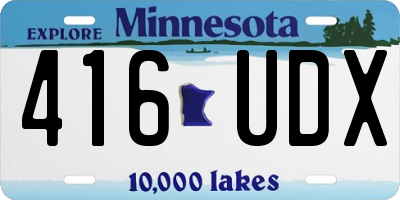 EXPLORE Minnesota

416 UDX

10,000 lakes